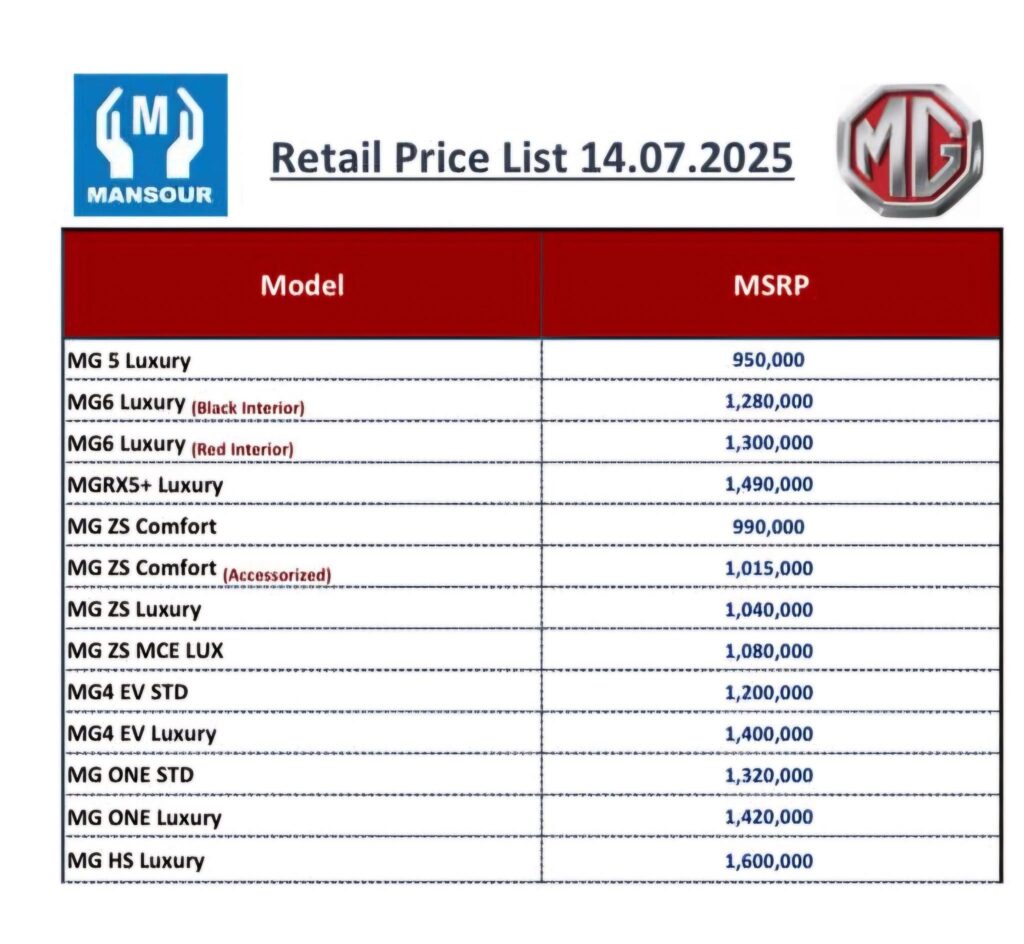 M
MANSOUR

Retail Price List 14.07.2025

MG

| Model | MSRP |
|---|---|
| MG 5 Luxury | 950,000 |
| MG6 Luxury (Black Interior) | 1,280,000 |
| MG6 Luxury (Red Interior) | 1,300,000 |
| MGRX5+ Luxury | 1,490,000 |
| MG ZS Comfort | 990,000 |
| MG ZS Comfort (Accessorized) | 1,015,000 |
| MG ZS Luxury | 1,040,000 |
| MG ZS MCE LUX | 1,080,000 |
| MG4 EV STD | 1,200,000 |
| MG4 EV Luxury | 1,400,000 |
| MG ONE STD | 1,320,000 |
| MG ONE Luxury | 1,420,000 |
| MG HS Luxury | 1,600,000 |